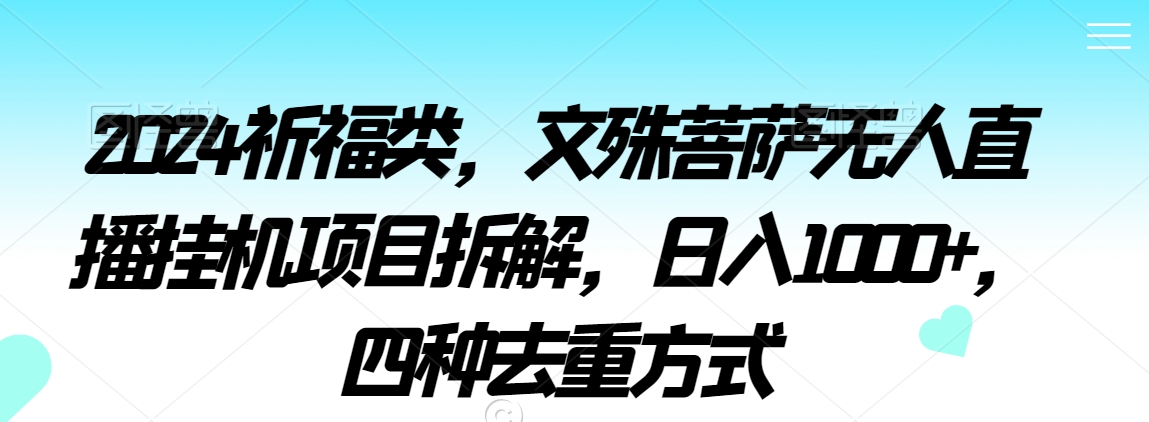 2024祈福类，文殊菩萨无人直播挂机项目拆解，日入1000+，四种去重方式